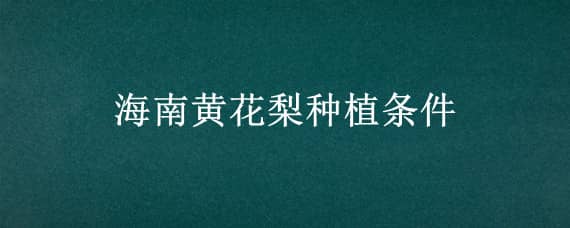 海南黄花梨种植条件